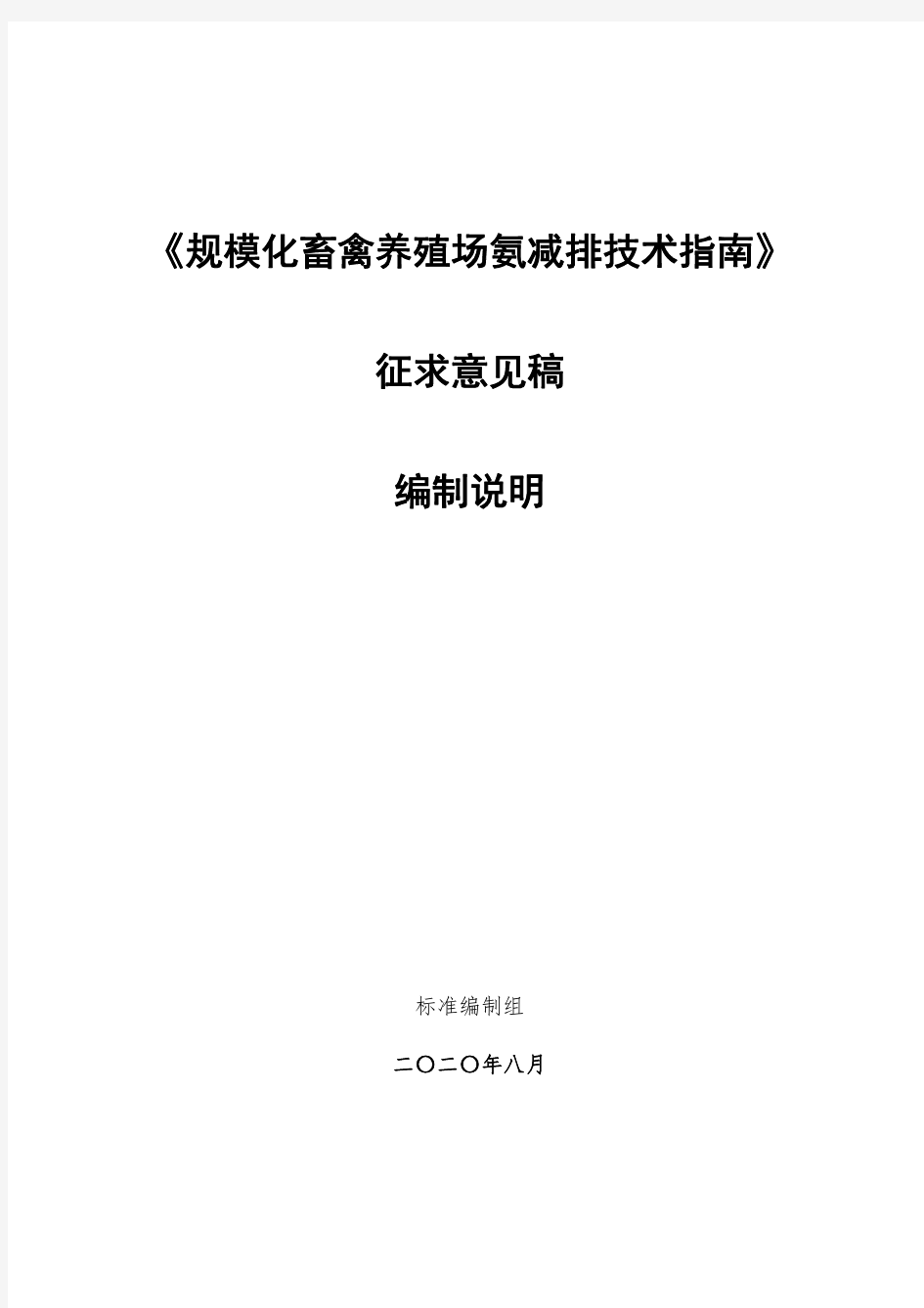 《规模化畜禽养殖场氨减排技术指南》

征求意见稿

编制说明

标准编制组

二〇二〇年八月